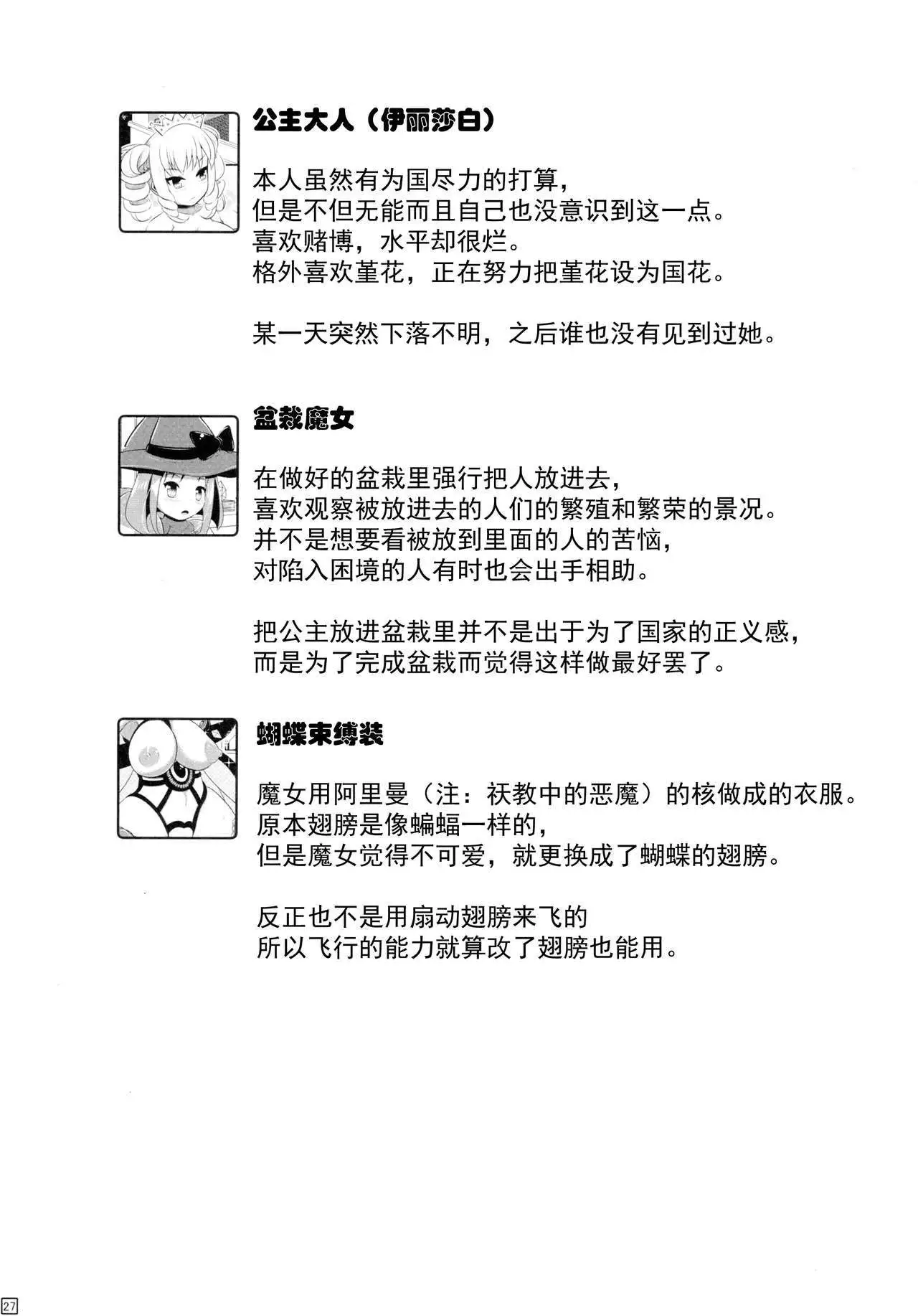 公主大人（伊丽莎白）

本人虽然有为国尽力的打算，
但是不但无能而且自己也没意识到这一点。
喜欢赌博，水平却很烂。
格外喜欢堇花，正在努力把堇花设为国花。

某一天突然下落不明，之后谁也没有见到过她。

盆栽魔女

在做好的盆栽里强行把人放进去，
喜欢观察被放进去的人们的繁殖和繁荣的景况。
并不是想要看被放到里面的人的苦恼，
对陷入困境的人有时也会出手相助。

把公主放进盆栽里并不是出于为了国家的正义感，
而是为了完成盆栽而觉得这样做最好罢了。

蝴蝶束缚装

魔女用阿里曼（注：祆教中的恶魔）的核做成的衣服。
原本翅膀是像蝙蝠一样的，
但是魔女觉得不可爱，就更换成了蝴蝶的翅膀。

反正也不是用扇动翅膀来飞的
所以飞行的能力就算改了翅膀也能用。

27